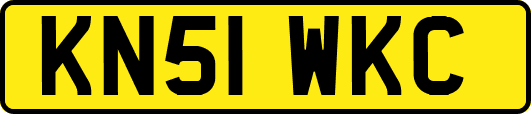 KN51 WKC